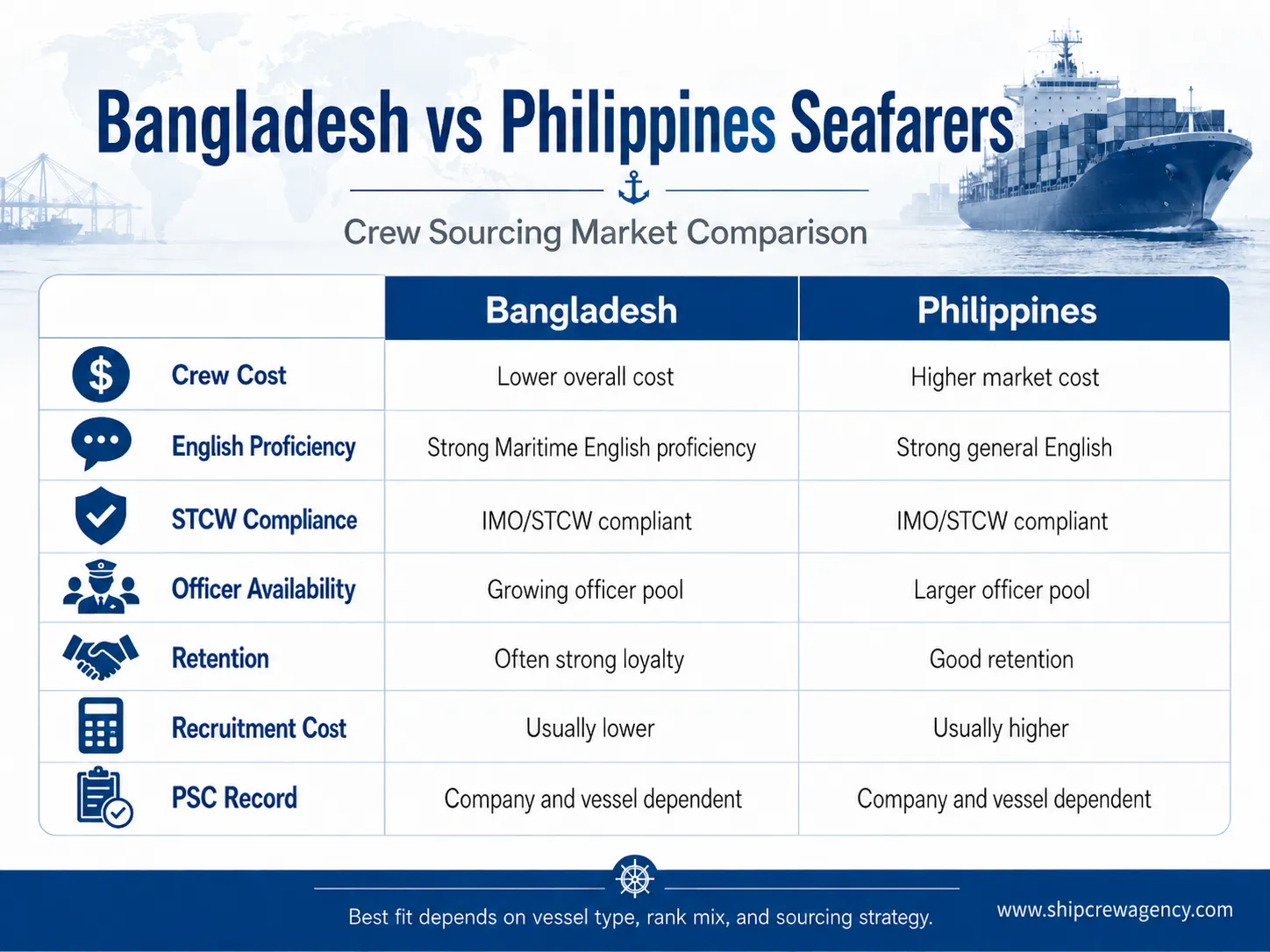 Bangladesh vs Philippines Seafarers

Crew Sourcing Market Comparison

| | Bangladesh | Philippines |
|---|---|---|
| Crew Cost | Lower overall cost | Higher market cost |
| English Proficiency | Strong Maritime English proficiency | Strong general English |
| STCW Compliance | IMO/STCW compliant | IMO/STCW compliant |
| Officer Availability | Growing officer pool | Larger officer pool |
| Retention | Often strong loyalty | Good retention |
| Recruitment Cost | Usually lower | Usually higher |
| PSC Record | Company and vessel dependent | Company and vessel dependent |

Best fit depends on vessel type, rank mix, and sourcing strategy.

www.shipcrewagency.com